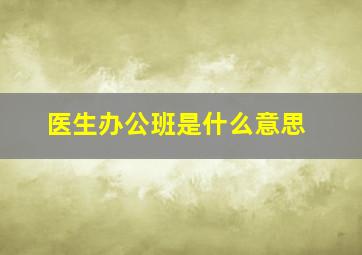 医生办公班是什么意思